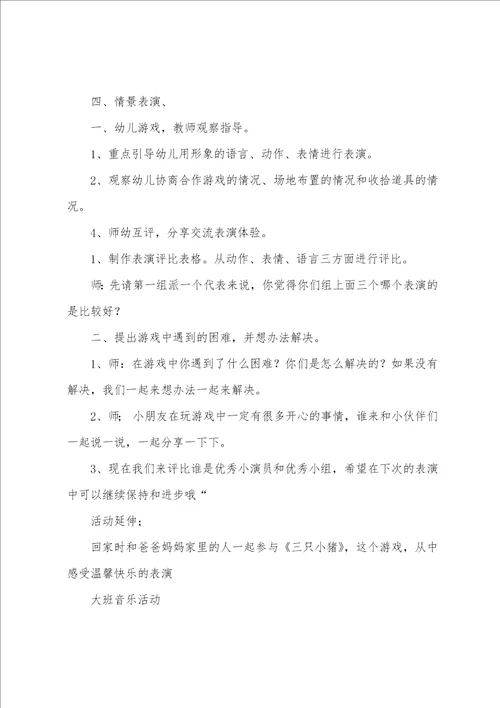 四、情景表演、

一、幼儿游戏，教师观察指导。

1、重点引导幼儿用形象的语言、动作、表情进行表演。

2、观察幼儿协商合作游戏的情况、场地布置的情况和收拾道具的情况。

4、师幼互评，分享交流表演体验。

1、制作表演评比表格。从动作、表情、语言三方面进行评比。

师：先请第一组派一个代表来说，你觉得你们组上面三个哪个表演的是比较好？

二、提出游戏中遇到的困难，并想办法解决。

1、师：在游戏中你遇到了什么困难？你们是怎么解决的？如果没有解决，我们一起来想办法一起来解决。

2、师：小朋友在玩游戏中一定有很多开心的事情，谁来和小伙伴们一起说一说，一起分享一下下。

3、现在我们来评比谁是优秀小演员和优秀小组，希望在下次的表演中可以继续保持和进步哦“

活动延伸；

回家时和爸爸妈妈家里的人一起参与《三只小猪》，这个游戏，从中感受温馨快乐的表演

大班音乐活动